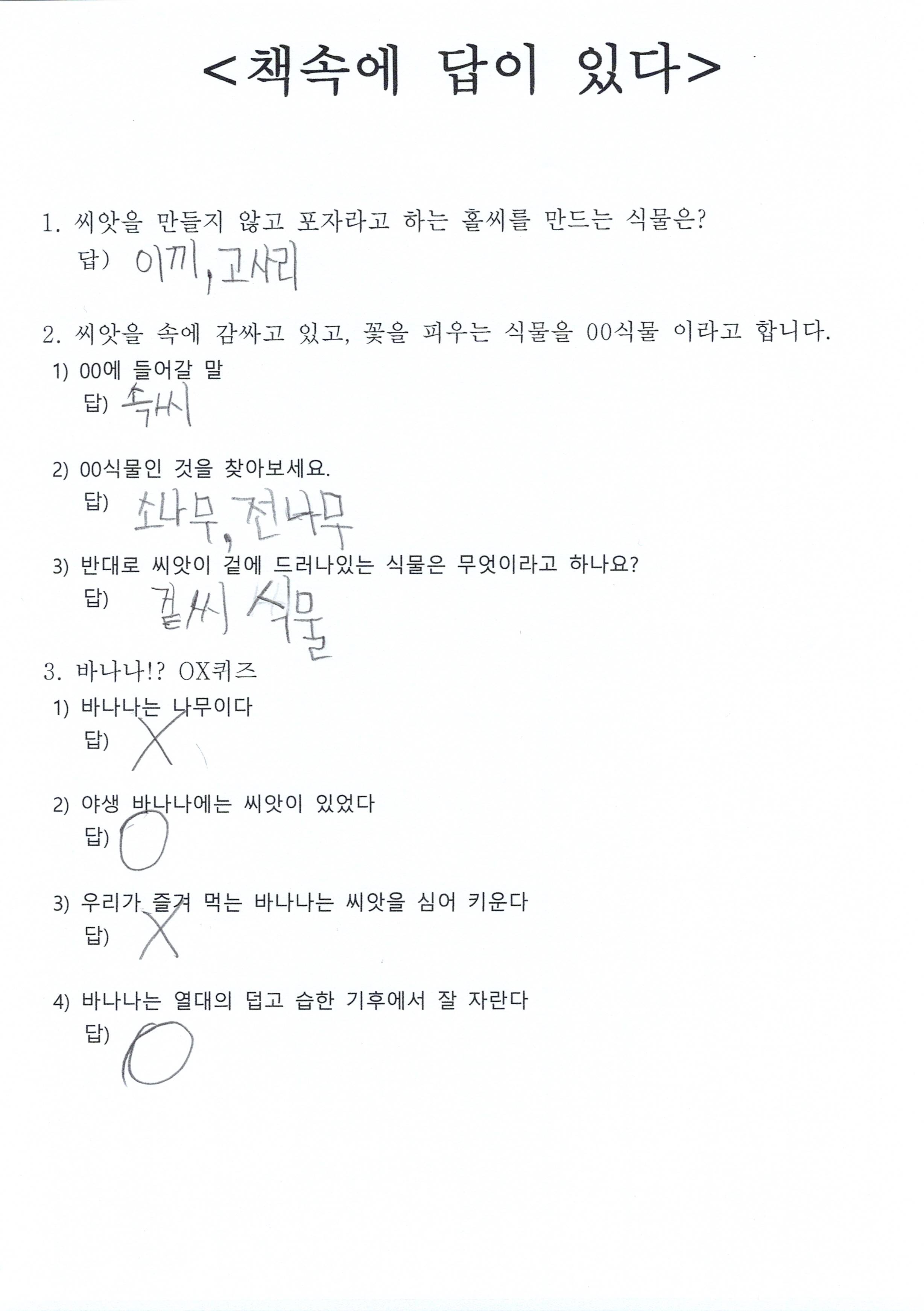 <책속에 답이 있다>

1. 씨앗을 만들지 않고 포자라고 하는 홀씨를 만드는 식물은?
답) 이끼, 고사리

2. 씨앗을 속에 감싸고 있고, 꽃을 피우는 식물을 00식물 이라고 합니다.
1) 00에 들어갈 말
답) 속씨

2) 00식물인 것을 찾아보세요.
답) 소나무, 전나무

3) 반대로 씨앗이 겉에 드러나있는 식물은 무엇이라고 하나요?
답) 겉씨 식물

3. 바나나!? OX퀴즈
1) 바나나는 나무이다
답) X

2) 야생 바나나에는 씨앗이 있었다
답) O

3) 우리가 즐겨 먹는 바나나는 씨앗을 심어 키운다
답) X

4) 바나나는 열대의 덥고 습한 기후에서 잘 자란다
답) O